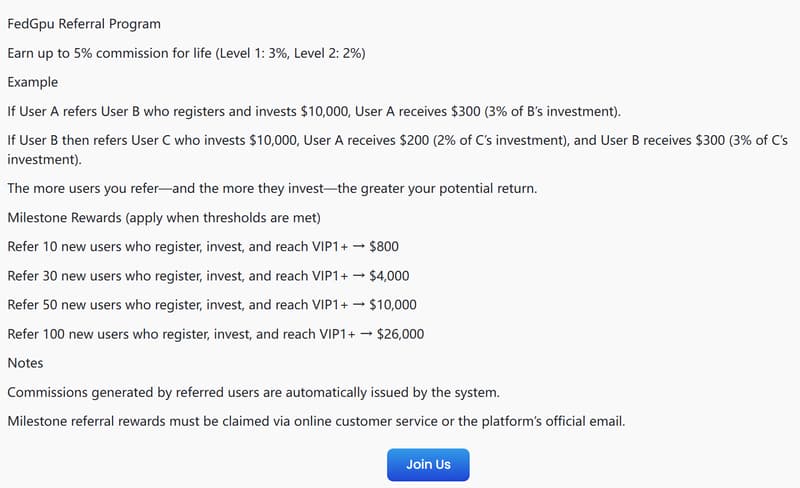 FedGpu Referral Program

Earn up to 5% commission for life (Level 1: 3%, Level 2: 2%)

Example

If User A refers User B who registers and invests \$10,000, User A receives \$300 (3% of B's investment).

If User B then refers User C who invests \$10,000, User A receives \$200 (2% of C's investment), and User B receives \$300 (3% of C's investment).

The more users you refer—and the more they invest—the greater your potential return.

Milestone Rewards (apply when thresholds are met)

Refer 10 new users who register, invest, and reach VIP1+ → \$800

Refer 30 new users who register, invest, and reach VIP1+ → \$4,000

Refer 50 new users who register, invest, and reach VIP1+ → \$10,000

Refer 100 new users who register, invest, and reach VIP1+ → \$26,000

Notes

Commissions generated by referred users are automatically issued by the system.

Milestone referral rewards must be claimed via online customer service or the platform's official email.

Join Us